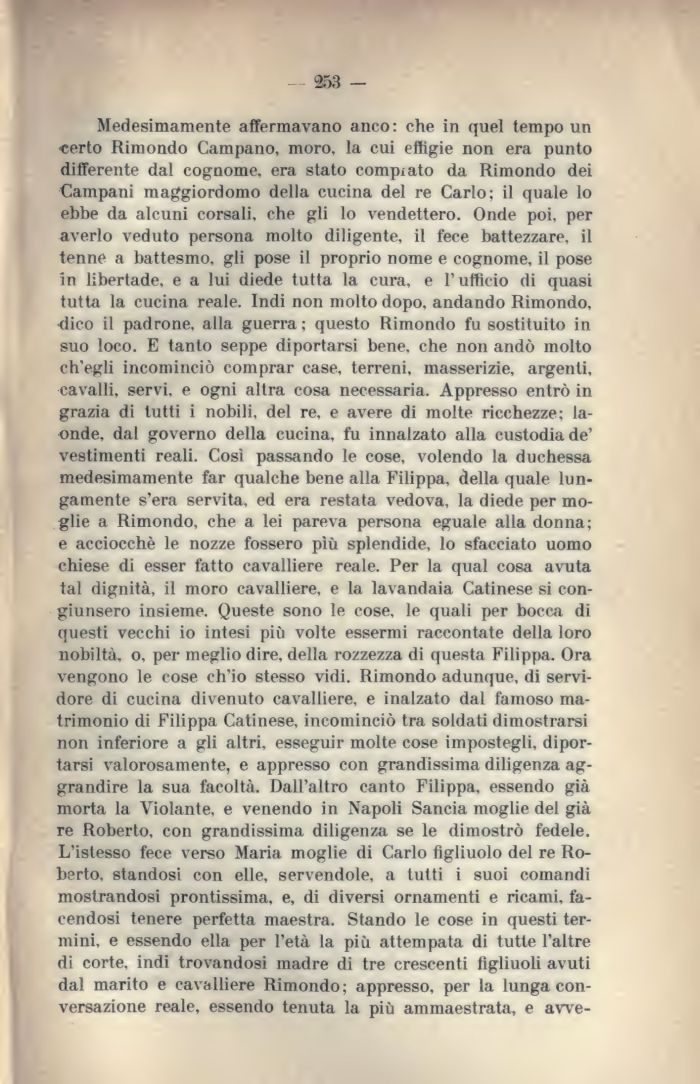 — 253 —

Medesimamente affermavano anco: che in quel tempo un certo Rimondo Campano, moro, la cui effigie non era punto differente dal cognome, era stato comprato da Rimondo dei Campani maggiordomo della cucina del re Carlo; il quale lo ebbe da alcuni corsali, che gli lo vendettero. Onde poi, per averlo veduto persona molto diligente, il fece battezzare, il tenne a battesmo, gli pose il proprio nome e cognome, il pose in libertade, e a lui diede tutta la cura, e l'ufficio di quasi tutta la cucina reale. Indi non molto dopo, andando Rimondo, dico il padrone, alla guerra; questo Rimondo fu sostituito in suo loco. E tanto seppe diportarsi bene, che non andò molto ch'egli incominciò comprar case, terreni, masserizie, argenti, cavalli, servi, e ogni altra cosa necessaria. Appresso entrò in grazia di tutti i nobili, del re, e avere di molte ricchezze; laonde, dal governo della cucina, fu innalzato alla custodia de' vestimenti reali. Così passando le cose, volendo la duchessa medesimamente far qualche bene alla Filippa, della quale lungamente s'era servita, ed era restata vedova, la diede per moglie a Rimondo, che a lei pareva persona eguale alla donna; e acciocchè le nozze fossero più splendide, lo sfacciato uomo chiese di esser fatto cavalliere reale. Per la qual cosa avuta tal dignità, il moro cavalliere, e la lavandaia Catinese si congiunsero insieme. Queste sono le cose, le quali per bocca di questi vecchi io intesi più volte essermi raccontate della loro nobiltà, o, per meglio dire, della rozzezza di questa Filippa. Ora vengono le cose ch'io stesso vidi. Rimondo adunque, di servidore di cucina divenuto cavalliere, e inalzato dal famoso matrimonio di Filippa Catinese, incominciò tra soldati dimostrarsi non inferiore a gli altri, esseguir molte cose impostegli, diportarsi valorosamente, e appresso con grandissima diligenza aggrandire la sua facoltà. Dall'altro canto Filippa, essendo già morta la Violante, e venendo in Napoli Sancia moglie del già re Roberto, con grandissima diligenza se le dimostrò fedele. L'istesso fece verso Maria moglie di Carlo figliuolo del re Roberto, standosi con elle, servendole, a tutti i suoi comandi mostrandosi prontissima, e, di diversi ornamenti e ricami, facendosi tenere perfetta maestra. Stando le cose in questi termini, e essendo ella per l'età la più attempata di tutte l'altre di corte, indi trovandosi madre di tre crescenti figliuoli avuti dal marito e cavalliere Rimondo; appresso, per la lunga conversazione reale, essendo tenuta la più ammaestrata, e avve-